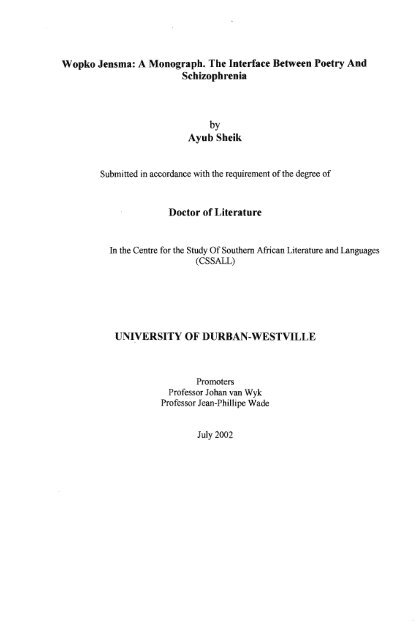 Wopko Jensma: A Monograph. The Interface Between Poetry And Schizophrenia

by
Ayub Sheik

Submitted in accordance with the requirement of the degree of

Doctor of Literature

In the Centre for the Study Of Southern African Literature and Languages (CSSALL)

UNIVERSITY OF DURBAN-WESTVILLE

Promoters
Professor Johan van Wyk
Professor Jean-Phillipe Wade

July 2002